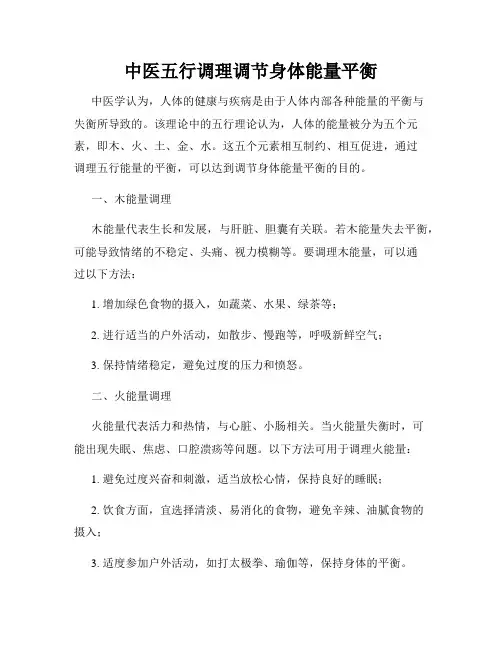 中医五行调理调节身体能量平衡

中医学认为，人体的健康与疾病是由于人体内部各种能量的平衡与失衡所导致的。该理论中的五行理论认为，人体的能量被分为五个元素，即木、火、土、金、水。这五个元素相互制约、相互促进，通过调理五行能量的平衡，可以达到调节身体能量平衡的目的。

一、木能量调理

木能量代表生长和发展，与肝脏、胆囊有关联。若木能量失去平衡，可能导致情绪的不稳定、头痛、视力模糊等。要调理木能量，可以通过以下方法：

1. 增加绿色食物的摄入，如蔬菜、水果、绿茶等；

2. 进行适当的户外活动，如散步、慢跑等，呼吸新鲜空气；

3. 保持情绪稳定，避免过度的压力和愤怒。

二、火能量调理

火能量代表活力和热情，与心脏、小肠相关。当火能量失衡时，可能出现失眠、焦虑、口腔溃疡等问题。以下方法可用于调理火能量：

1. 避免过度兴奋和刺激，适当放松心情，保持良好的睡眠；

2. 饮食方面，宜选择清淡、易消化的食物，避免辛辣、油腻食物的摄入；

3. 适度参加户外活动，如打太极拳、瑜伽等，保持身体的平衡。